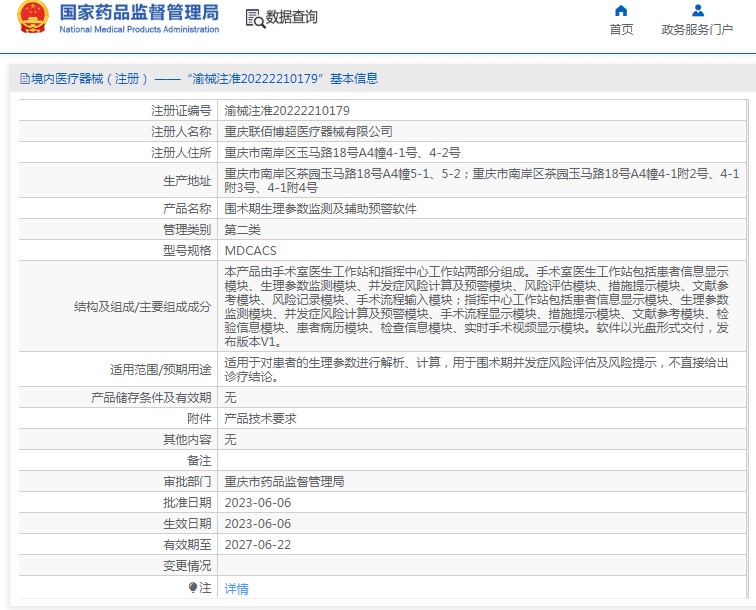 国家药品监督管理局
National Medical Products Administration

数据查询

首页　政务服务门户

境内医疗器械（注册）——“渝械注准20222210179”基本信息

| | |
|---|---|
| 注册证编号 | 渝械注准20222210179 |
| 注册人名称 | 重庆联佰博超医疗器械有限公司 |
| 注册人住所 | 重庆市南岸区玉马路18号A4幢4-1号、4-2号 |
| 生产地址 | 重庆市南岸区茶园玉马路18号A4幢5-1、5-2；重庆市南岸区茶园玉马路18号A4幢4-1附2号、4-1附3号、4-1附4号 |
| 产品名称 | 围术期生理参数监测及辅助预警软件 |
| 管理类别 | 第二类 |
| 型号规格 | MDCACS |
| 结构及组成/主要组成成分 | 本产品由手术室医生工作站和指挥中心工作站两部分组成。手术室医生工作站包括患者信息显示模块、生理参数监测模块、并发症风险计算及预警模块、风险评估模块、措施提示模块、文献参考模块、风险记录模块、手术流程输入模块；指挥中心工作站包括患者信息显示模块、生理参数监测模块、并发症风险计算及预警模块、手术流程显示模块、措施提示模块、文献参考模块、检验信息模块、患者病历模块、检查信息模块、实时手术视频显示模块。软件以光盘形式交付，发布版本V1。 |
| 适用范围/预期用途 | 适用于对患者的生理参数进行解析、计算，用于围术期并发症风险评估及风险提示，不直接给出诊疗结论。 |
| 产品储存条件及有效期 | 无 |
| 附件 | 产品技术要求 |
| 其他内容 | 无 |
| 备注 | |
| 审批部门 | 重庆市药品监督管理局 |
| 批准日期 | 2023-06-06 |
| 生效日期 | 2023-06-06 |
| 有效期至 | 2027-06-22 |
| 变更情况 | |
| 注 | 详情 |